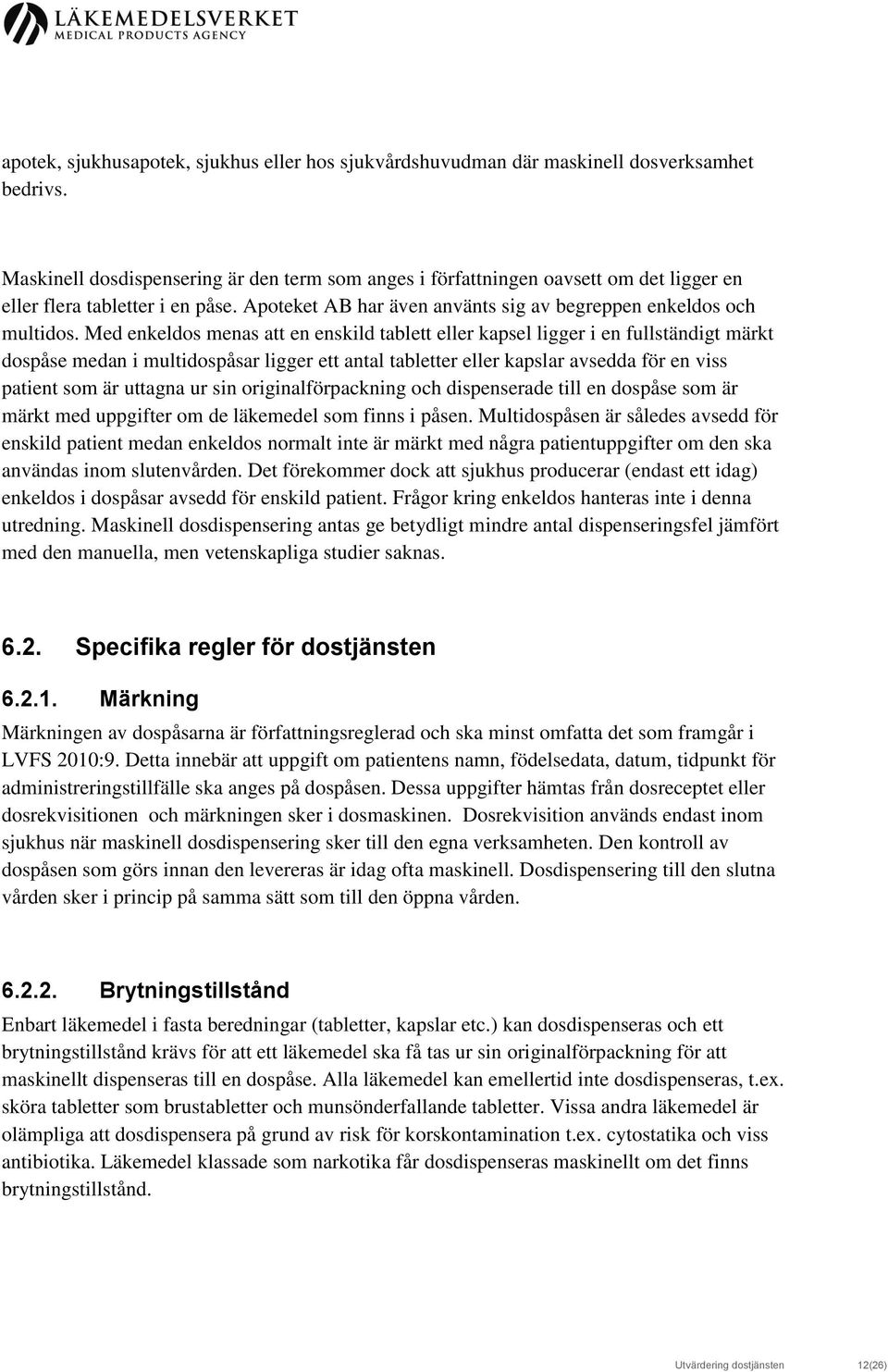 LÄKEMEDELSVERKET
MEDICAL PRODUCTS AGENCY

apotek, sjukhusapotek, sjukhus eller hos sjukvårdshuvudman där maskinell dosverksamhet bedrivs.

Maskinell dosdispensering är den term som anges i författningen oavsett om det ligger en eller flera tabletter i en påse. Apoteket AB har även använts sig av begreppen enkeldos och multidos. Med enkeldos menas att en enskild tablett eller kapsel ligger i en fullständigt märkt dospåse medan i multidospåsar ligger ett antal tabletter eller kapslar avsedda för en viss patient som är uttagna ur sin originalförpackning och dispenserade till en dospåse som är märkt med uppgifter om de läkemedel som finns i påsen. Multidospåsen är således avsedd för enskild patient medan enkeldos normalt inte är märkt med några patientuppgifter om den ska användas inom slutenvården. Det förekommer dock att sjukhus producerar (endast ett idag) enkeldos i dospåsar avsedd för enskild patient. Frågor kring enkeldos hanteras inte i denna utredning. Maskinell dosdispensering antas ge betydligt mindre antal dispenseringsfel jämfört med den manuella, men vetenskapliga studier saknas.

6.2. Specifika regler för dostjänsten

6.2.1. Märkning

Märkningen av dospåsarna är författningsreglerad och ska minst omfatta det som framgår i LVFS 2010:9. Detta innebär att uppgift om patientens namn, födelsedata, datum, tidpunkt för administreringstillfälle ska anges på dospåsen. Dessa uppgifter hämtas från dosreceptet eller dosrekvisitionen och märkningen sker i dosmaskinen. Dosrekvisition används endast inom sjukhus när maskinell dosdispensering sker till den egna verksamheten. Den kontroll av dospåsen som görs innan den levereras är idag ofta maskinell. Dosdispensering till den slutna vården sker i princip på samma sätt som till den öppna vården.

6.2.2. Brytningstillstånd

Enbart läkemedel i fasta beredningar (tabletter, kapslar etc.) kan dosdispenseras och ett brytningstillstånd krävs för att ett läkemedel ska få tas ur sin originalförpackning för att maskinellt dispenseras till en dospåse. Alla läkemedel kan emellertid inte dosdispenseras, t.ex. sköra tabletter som brustabletter och munsönderfallande tabletter. Vissa andra läkemedel är olämpliga att dosdispensera på grund av risk för korskontamination t.ex. cytostatika och viss antibiotika. Läkemedel klassade som narkotika får dosdispenseras maskinellt om det finns brytningstillstånd.

Utvärdering dostjänsten 12(26)